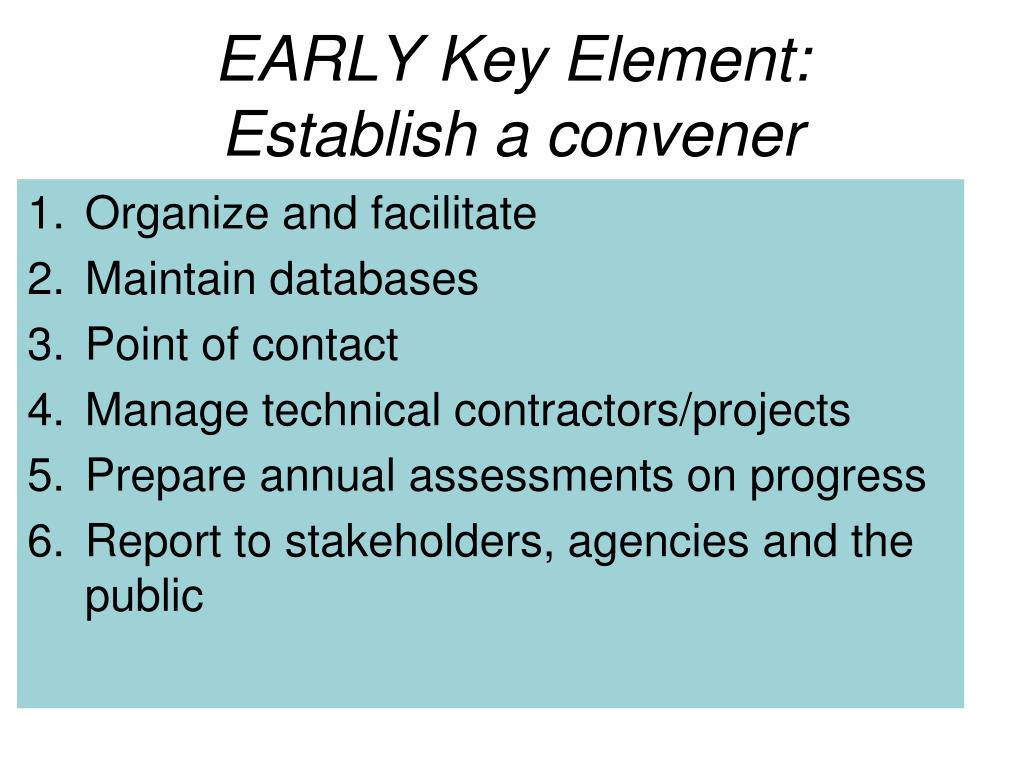 EARLY Key Element:
Establish a convener

1. Organize and facilitate
2. Maintain databases
3. Point of contact
4. Manage technical contractors/projects
5. Prepare annual assessments on progress
6. Report to stakeholders, agencies and the public